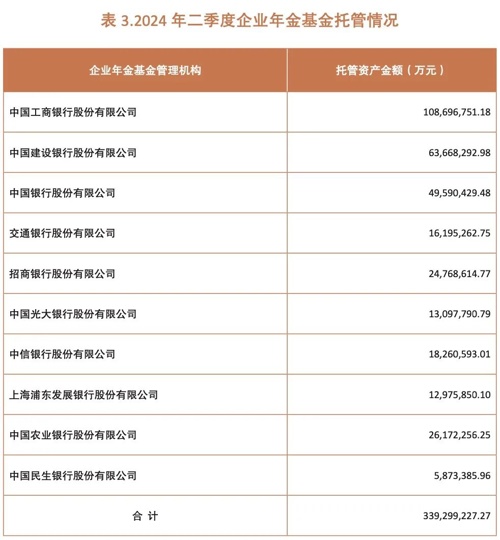 表 3.2024 年二季度企业年金基金托管情况

| 企业年金基金管理机构 | 托管资产金额（万元） |
|---|---|
| 中国工商银行股份有限公司 | 108,696,751.18 |
| 中国建设银行股份有限公司 | 63,668,292.98 |
| 中国银行股份有限公司 | 49,590,429.48 |
| 交通银行股份有限公司 | 16,195,262.75 |
| 招商银行股份有限公司 | 24,768,614.77 |
| 中国光大银行股份有限公司 | 13,097,790.79 |
| 中信银行股份有限公司 | 18,260,593.01 |
| 上海浦东发展银行股份有限公司 | 12,975,850.10 |
| 中国农业银行股份有限公司 | 26,172,256.25 |
| 中国民生银行股份有限公司 | 5,873,385.96 |
| 合 计 | 339,299,227.27 |